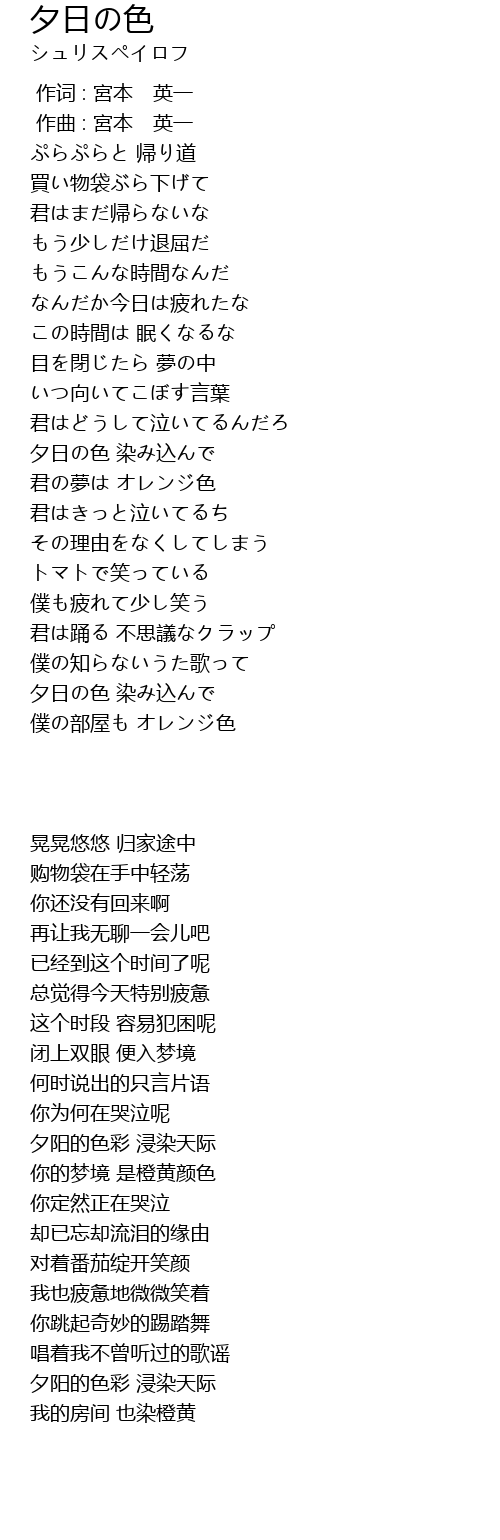 夕日の色
シュリスペイロフ

作词 : 宮本　英一
作曲 : 宮本　英一
ぷらぷらと 帰り道
買い物袋ぶら下げて
君はまだ帰らないな
もう少しだけ退屈だ
もうこんな時間なんだ
なんだか今日は疲れたな
この時間は 眠くなるな
目を閉じたら 夢の中
いつ向いてこぼす言葉
君はどうして泣いてるんだろ
夕日の色 染み込んで
君の夢は オレンジ色
君はきっと泣いてるち
その理由をなくしてしまう
トマトで笑っている
僕も疲れて少し笑う
君は踊る 不思議なクラップ
僕の知らないうた歌って
夕日の色 染み込んで
僕の部屋も オレンジ色

晃晃悠悠 归家途中
购物袋在手中轻荡
你还没有回来啊
再让我无聊一会儿吧
已经到这个时间了呢
总觉得今天特别疲惫
这个时段 容易犯困呢
闭上双眼 便入梦境
何时说出的只言片语
你为何在哭泣呢
夕阳的色彩 浸染天际
你的梦境 是橙黄颜色
你定然正在哭泣
却已忘却流泪的缘由
对着番茄绽开笑颜
我也疲惫地微微笑着
你跳起奇妙的踢踏舞
唱着我不曾听过的歌谣
夕阳的色彩 浸染天际
我的房间 也染橙黄